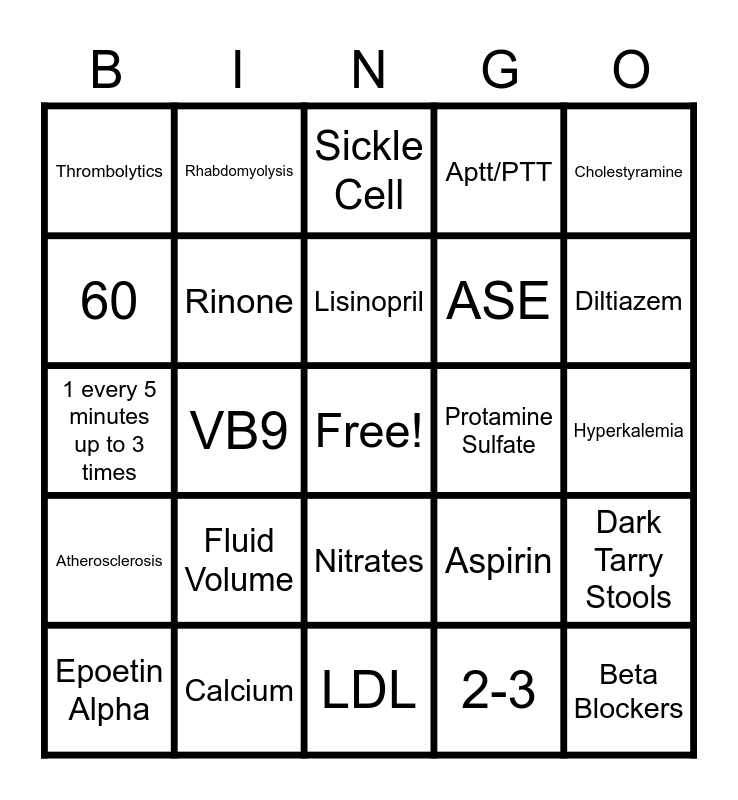 | B | I | N | G | O |
|---|---|---|---|---|
| Thrombolytics | Rhabdomyolysis | Sickle Cell | Aptt/PTT | Cholestyramine |
| 60 | Rinone | Lisinopril | ASE | Diltiazem |
| 1 every 5 minutes up to 3 times | VB9 | Free! | Protamine Sulfate | Hyperkalemia |
| Atherosclerosis | Fluid Volume | Nitrates | Aspirin | Dark Tarry Stools |
| Epoetin Alpha | Calcium | LDL | 2-3 | Beta Blockers |